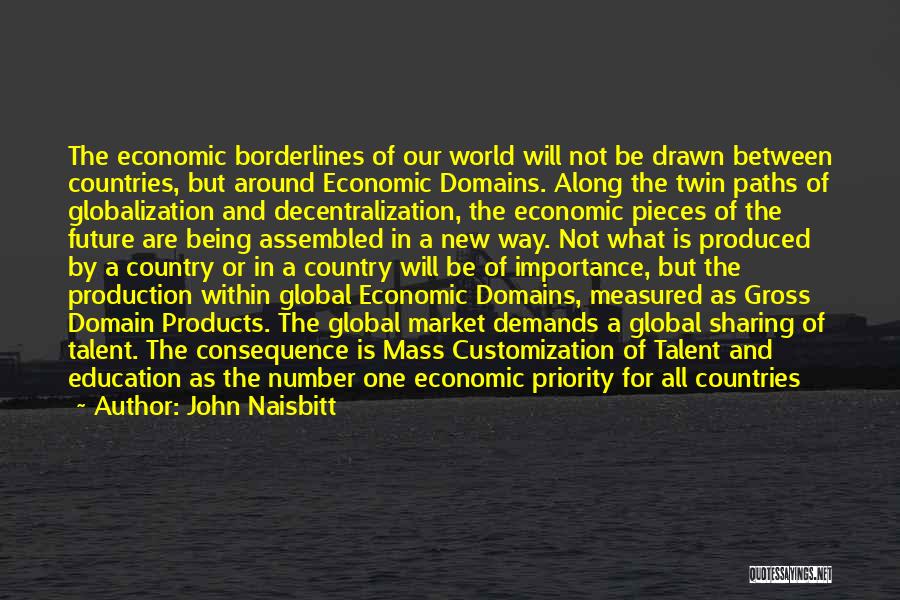 The economic borderlines of our world will not be drawn between countries, but around Economic Domains. Along the twin paths of globalization and decentralization, the economic pieces of the future are being assembled in a new way. Not what is produced by a country or in a country will be of importance, but the production within global Economic Domains, measured as Gross Domain Products. The global market demands a global sharing of talent. The consequence is Mass Customization of Talent and education as the number one economic priority for all countries

~ Author: John Naisbitt

QUOTESSAYINGS.NET